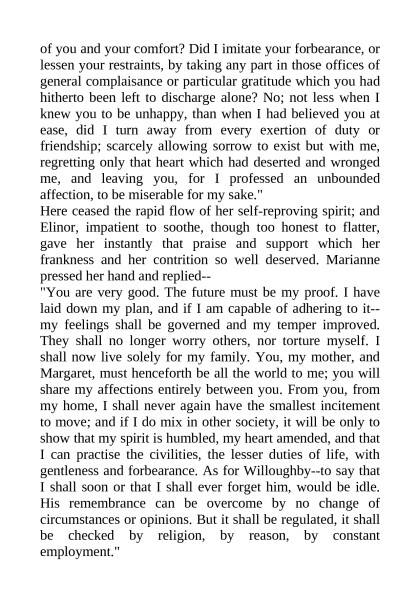 of you and your comfort? Did I imitate your forbearance, or lessen your restraints, by taking any part in those offices of general complaisance or particular gratitude which you had hitherto been left to discharge alone? No; not less when I knew you to be unhappy, than when I had believed you at ease, did I turn away from every exertion of duty or friendship; scarcely allowing sorrow to exist but with me, regretting only that heart which had deserted and wronged me, and leaving you, for I professed an unbounded affection, to be miserable for my sake."
Here ceased the rapid flow of her self-reproving spirit; and Elinor, impatient to soothe, though too honest to flatter, gave her instantly that praise and support which her frankness and her contrition so well deserved. Marianne pressed her hand and replied--
"You are very good. The future must be my proof. I have laid down my plan, and if I am capable of adhering to it--my feelings shall be governed and my temper improved. They shall no longer worry others, nor torture myself. I shall now live solely for my family. You, my mother, and Margaret, must henceforth be all the world to me; you will share my affections entirely between you. From you, from my home, I shall never again have the smallest incitement to move; and if I do mix in other society, it will be only to show that my spirit is humbled, my heart amended, and that I can practise the civilities, the lesser duties of life, with gentleness and forbearance. As for Willoughby--to say that I shall soon or that I shall ever forget him, would be idle. His remembrance can be overcome by no change of circumstances or opinions. But it shall be regulated, it shall be checked by religion, by reason, by constant employment."